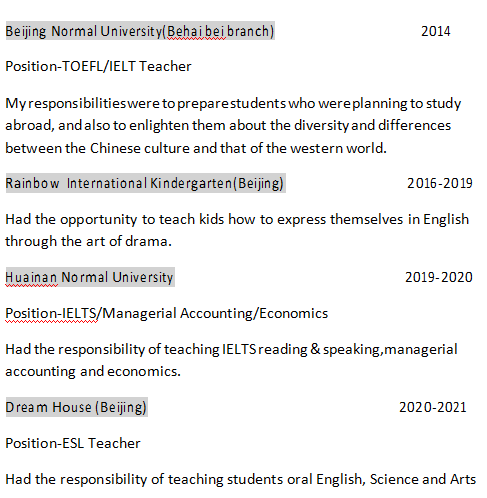 Beijing Normal University(Behai bei branch) 2014

Position-TOEFL/IELT Teacher

My responsibilities were to prepare students who were planning to study abroad, and also to enlighten them about the diversity and differences between the Chinese culture and that of the western world.

Rainbow International Kindergarten(Beijing) 2016-2019

Had the opportunity to teach kids how to express themselves in English through the art of drama.

Huainan Normal University 2019-2020

Position-IELTS/Managerial Accounting/Economics

Had the responsibility of teaching IELTS reading & speaking,managerial accounting and economics.

Dream House (Beijing) 2020-2021

Position-ESL Teacher

Had the responsibility of teaching students oral English, Science and Arts